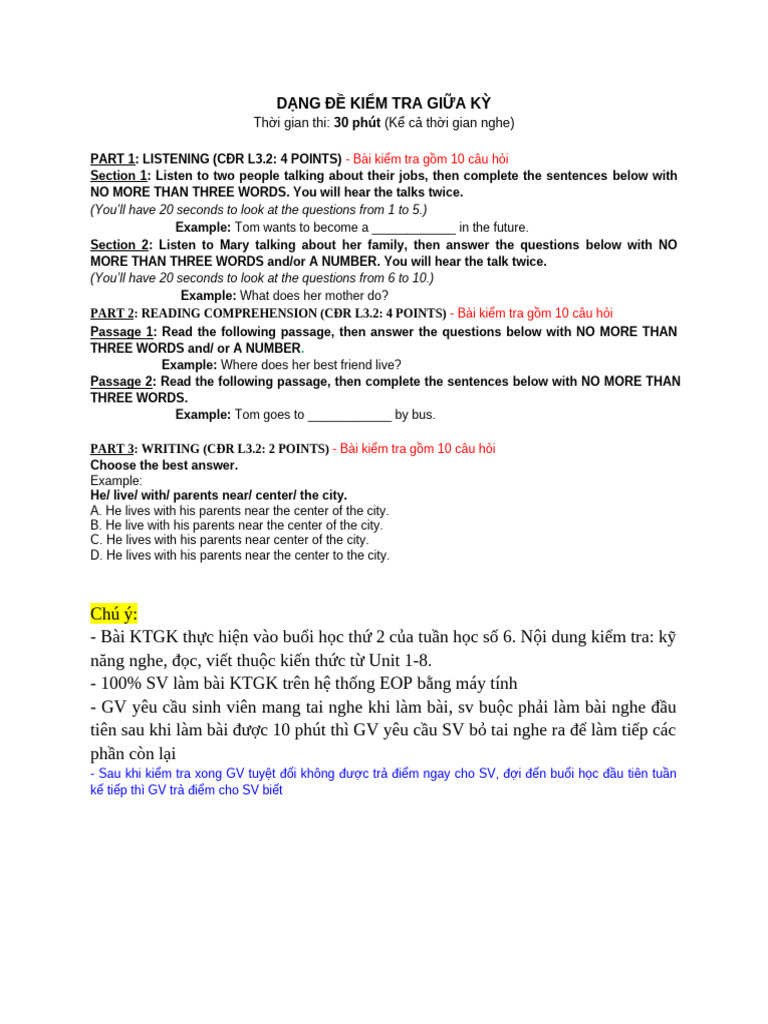 DẠNG ĐỀ KIỂM TRA GIỮA KỲ
Thời gian thi: 30 phút (Kể cả thời gian nghe)

PART 1: LISTENING (CĐR L3.2: 4 POINTS) - Bài kiểm tra gồm 10 câu hỏi
Section 1: Listen to two people talking about their jobs, then complete the sentences below with NO MORE THAN THREE WORDS. You will hear the talks twice.
(You'll have 20 seconds to look at the questions from 1 to 5.)
Example: Tom wants to become a ____________ in the future.
Section 2: Listen to Mary talking about her family, then answer the questions below with NO MORE THAN THREE WORDS and/or A NUMBER. You will hear the talk twice.
(You'll have 20 seconds to look at the questions from 6 to 10.)
Example: What does her mother do?
PART 2: READING COMPREHENSION (CĐR L3.2: 4 POINTS) - Bài kiểm tra gồm 10 câu hỏi
Passage 1: Read the following passage, then answer the questions below with NO MORE THAN THREE WORDS and/ or A NUMBER.
Example: Where does her best friend live?
Passage 2: Read the following passage, then complete the sentences below with NO MORE THAN THREE WORDS.
Example: Tom goes to ____________ by bus.

PART 3: WRITING (CĐR L3.2: 2 POINTS) - Bài kiểm tra gồm 10 câu hỏi
Choose the best answer.
Example:
He/ live/ with/ parents near/ center/ the city.
A. He lives with his parents near the center of the city.
B. He live with his parents near the center of the city.
C. He lives with his parents near center of the city.
D. He lives with his parents near the center to the city.

Chú ý:
- Bài KTGK thực hiện vào buổi học thứ 2 của tuần học số 6. Nội dung kiểm tra: kỹ năng nghe, đọc, viết thuộc kiến thức từ Unit 1-8.
- 100% SV làm bài KTGK trên hệ thống EOP bằng máy tính
- GV yêu cầu sinh viên mang tai nghe khi làm bài, sv buộc phải làm bài nghe đầu tiên sau khi làm bài được 10 phút thì GV yêu cầu SV bỏ tai nghe ra để làm tiếp các phần còn lại
- Sau khi kiểm tra xong GV tuyệt đối không được trả điểm ngay cho SV, đợi đến buổi học đầu tiên tuần kế tiếp thì GV trả điểm cho SV biết